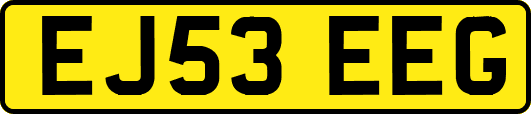 EJ53 EEG